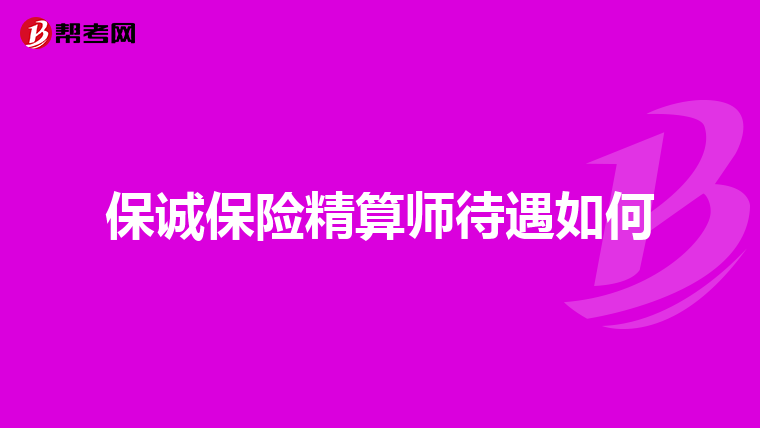 帮考网

保诚保险精算师待遇如何